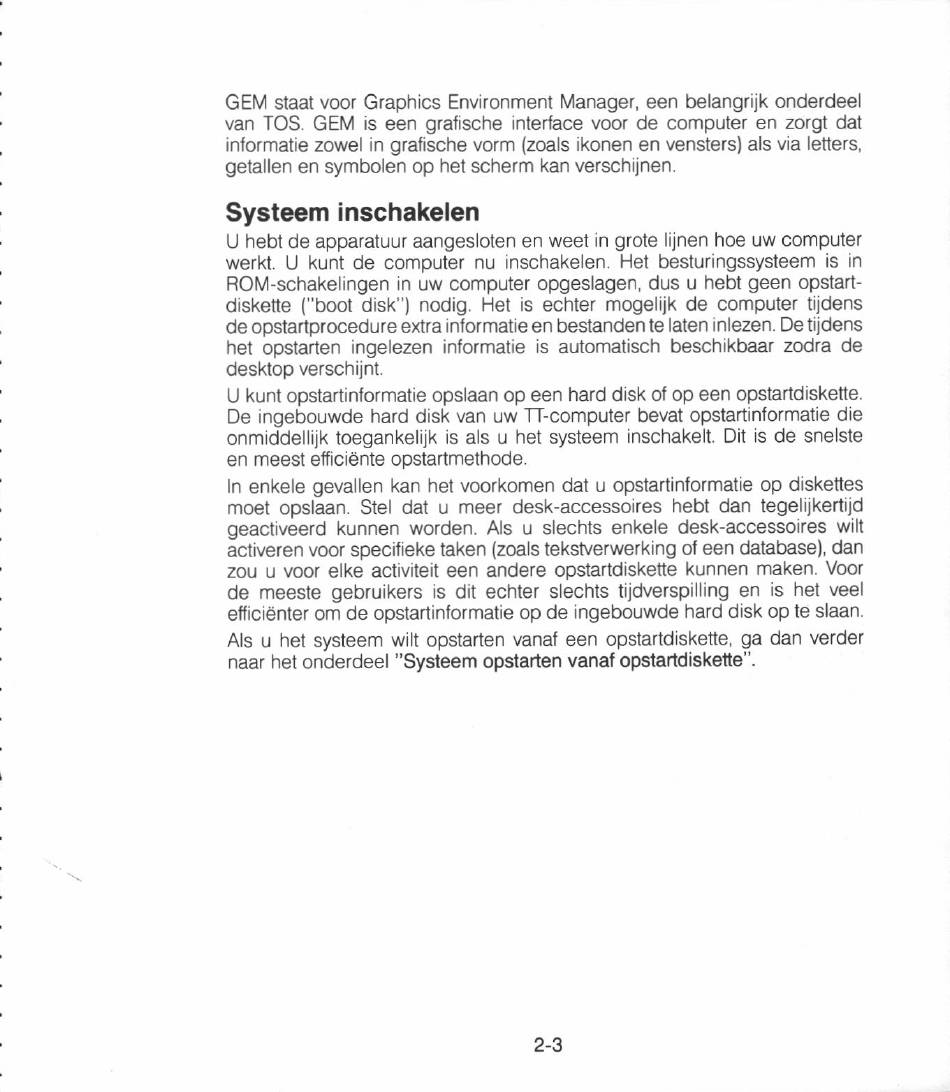 GEM staat voor Graphics Environment Manager, een belangrijk onderdeel van TOS. GEM is een grafische interface voor de computer en zorgt dat informatie zowel in grafische vorm (zoals ikonen en vensters) als via letters, getallen en symbolen op het scherm kan verschijnen.

Systeem inschakelen

U hebt de apparatuur aangesloten en weet in grote lijnen hoe uw computer werkt. U kunt de computer nu inschakelen. Het besturingssysteem is in ROM-schakelingen in uw computer opgeslagen, dus u hebt geen opstartdiskette ("boot disk") nodig. Het is echter mogelijk de computer tijdens de opstartprocedure extra informatie en bestanden te laten inlezen. De tijdens het opstarten ingelezen informatie is automatisch beschikbaar zodra de desktop verschijnt.

U kunt opstartinformatie opslaan op een hard disk of op een opstartdiskette. De ingebouwde hard disk van uw TT-computer bevat opstartinformatie die onmiddellijk toegankelijk is als u het systeem inschakelt. Dit is de snelste en meest efficiënte opstartmethode.

In enkele gevallen kan het voorkomen dat u opstartinformatie op diskettes moet opslaan. Stel dat u meer desk-accessoires hebt dan tegelijkertijd geactiveerd kunnen worden. Als u slechts enkele desk-accessoires wilt activeren voor specifieke taken (zoals tekstverwerking of een database), dan zou u voor elke activiteit een andere opstartdiskette kunnen maken. Voor de meeste gebruikers is dit echter slechts tijdverspilling en is het veel efficiënter om de opstartinformatie op de ingebouwde hard disk op te slaan.

Als u het systeem wilt opstarten vanaf een opstartdiskette, ga dan verder naar het onderdeel "Systeem opstarten vanaf opstartdiskette".

2-3